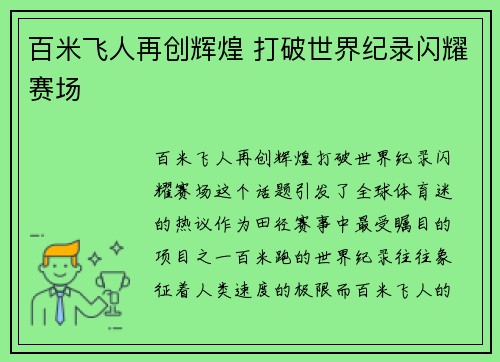 百米飞人再创辉煌 打破世界纪录闪耀赛场

百米飞人再创辉煌打破世界纪录闪耀赛场这个话题引发了全球体育迷的热议作为田径赛事中最受瞩目的项目之一百米跑的世界纪录往往象征着人类速度的极限而百米飞人的